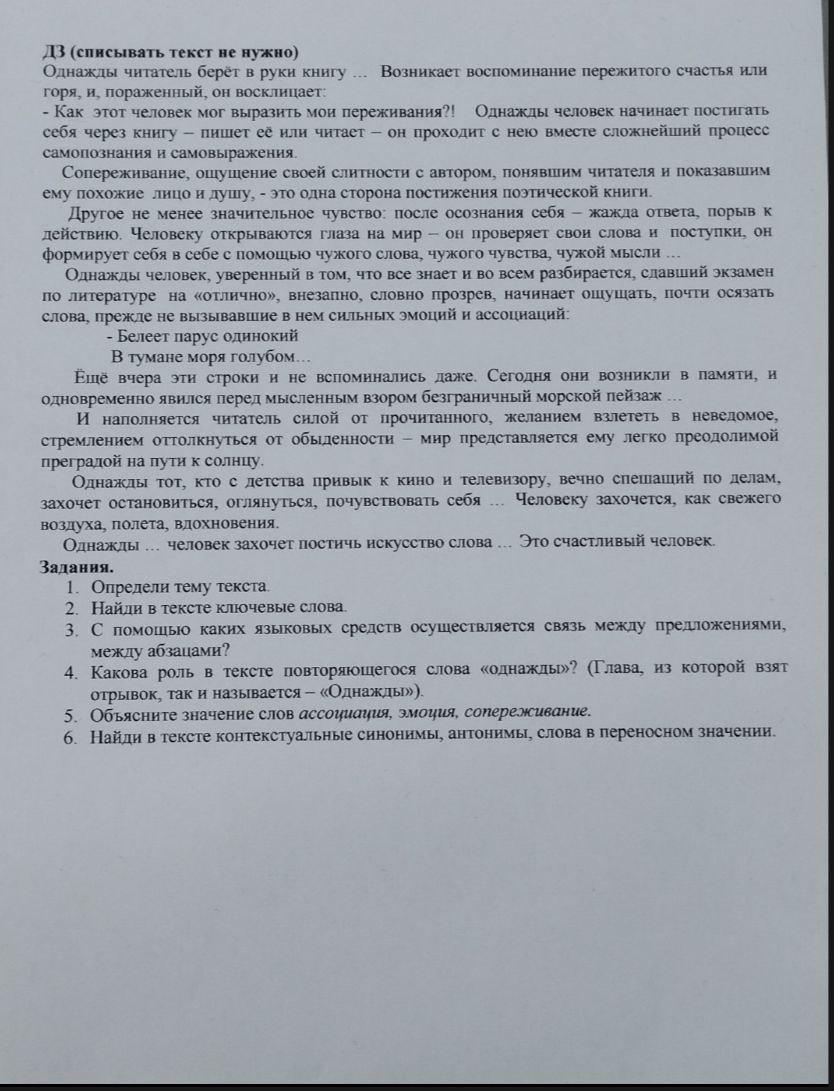 ДЗ (списывать текст не нужно)
Однажды читатель берёт в руки книгу … Возникает воспоминание пережитого счастья или горя, и, пораженный, он восклицает:
- Как этот человек мог выразить мои переживания?! Однажды человек начинает постигать себя через книгу – пишет её или читает – он проходит с нею вместе сложнейший процесс самопознания и самовыражения.
Сопереживание, ощущение своей слитности с автором, понявшим читателя и показавшим ему похожие лицо и душу, - это одна сторона постижения поэтической книги.
Другое не менее значительное чувство: после осознания себя – жажда ответа, порыв к действию. Человеку открываются глаза на мир – он проверяет свои слова и поступки, он формирует себя в себе с помощью чужого слова, чужого чувства, чужой мысли …
Однажды человек, уверенный в том, что все знает и во всем разбирается, сдавший экзамен по литературе на «отлично», внезапно, словно прозрев, начинает ощущать, почти осязать слова, прежде не вызывавшие в нем сильных эмоций и ассоциаций:
- Белеет парус одинокий
В тумане моря голубом…
Ещё вчера эти строки и не вспоминались даже. Сегодня они возникли в памяти, и одновременно явился перед мысленным взором безграничный морской пейзаж …
И наполняется читатель силой от прочитанного, желанием взлететь в неведомое, стремлением оттолкнуться от обыденности – мир представляется ему легко преодолимой преградой на пути к солнцу.
Однажды тот, кто с детства привык к кино и телевизору, вечно спешащий по делам, захочет остановиться, оглянуться, почувствовать себя … Человеку захочется, как свежего воздуха, полета, вдохновения.
Однажды … человек захочет постичь искусство слова … Это счастливый человек.
Задания.
1. Определи тему текста.
2. Найди в тексте ключевые слова.
3. С помощью каких языковых средств осуществляется связь между предложениями, между абзацами?
4. Какова роль в тексте повторяющегося слова «однажды»? (Глава, из которой взят отрывок, так и называется – «Однажды»).
5. Объясните значение слов ассоциация, эмоция, сопереживание.
6. Найди в тексте контекстуальные синонимы, антонимы, слова в переносном значении.